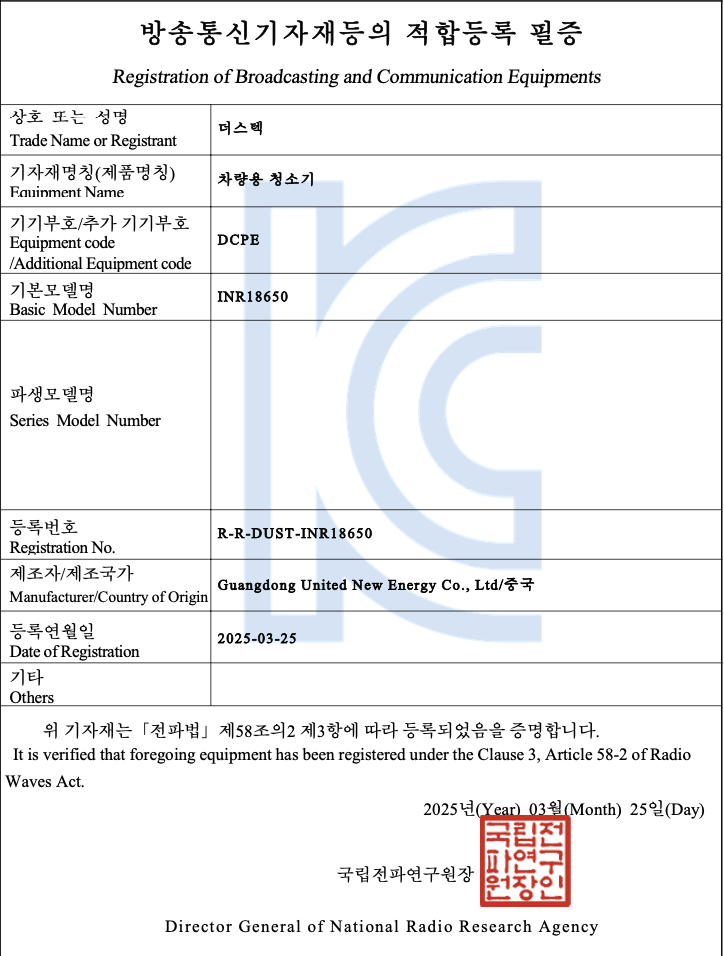 방송통신기자재등의 적합등록 필증

Registration of Broadcasting and Communication Equipments

| | |
|---|---|
| 상호 또는 성명 Trade Name or Registrant | 더스텍 |
| 기자재명칭(제품명칭) Equipment Name | 차량용 청소기 |
| 기기부호/추가 기기부호 Equipment code /Additional Equipment code | DCPE |
| 기본모델명 Basic Model Number | INR18650 |
| 파생모델명 Series Model Number | |
| 등록번호 Registration No. | R-R-DUST-INR18650 |
| 제조자/제조국가 Manufacturer/Country of Origin | Guangdong United New Energy Co., Ltd/중국 |
| 등록연월일 Date of Registration | 2025-03-25 |
| 기타 Others | |

위 기자재는「전파법」제58조의2 제3항에 따라 등록되었음을 증명합니다.
It is verified that foregoing equipment has been registered under the Clause 3, Article 58-2 of Radio Waves Act.

2025년(Year) 03월(Month) 25일(Day)

국립전파연구원장

국립전파연구원장인

Director General of National Radio Research Agency